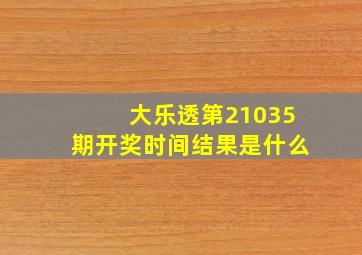 大乐透第21035期开奖时间结果是什么